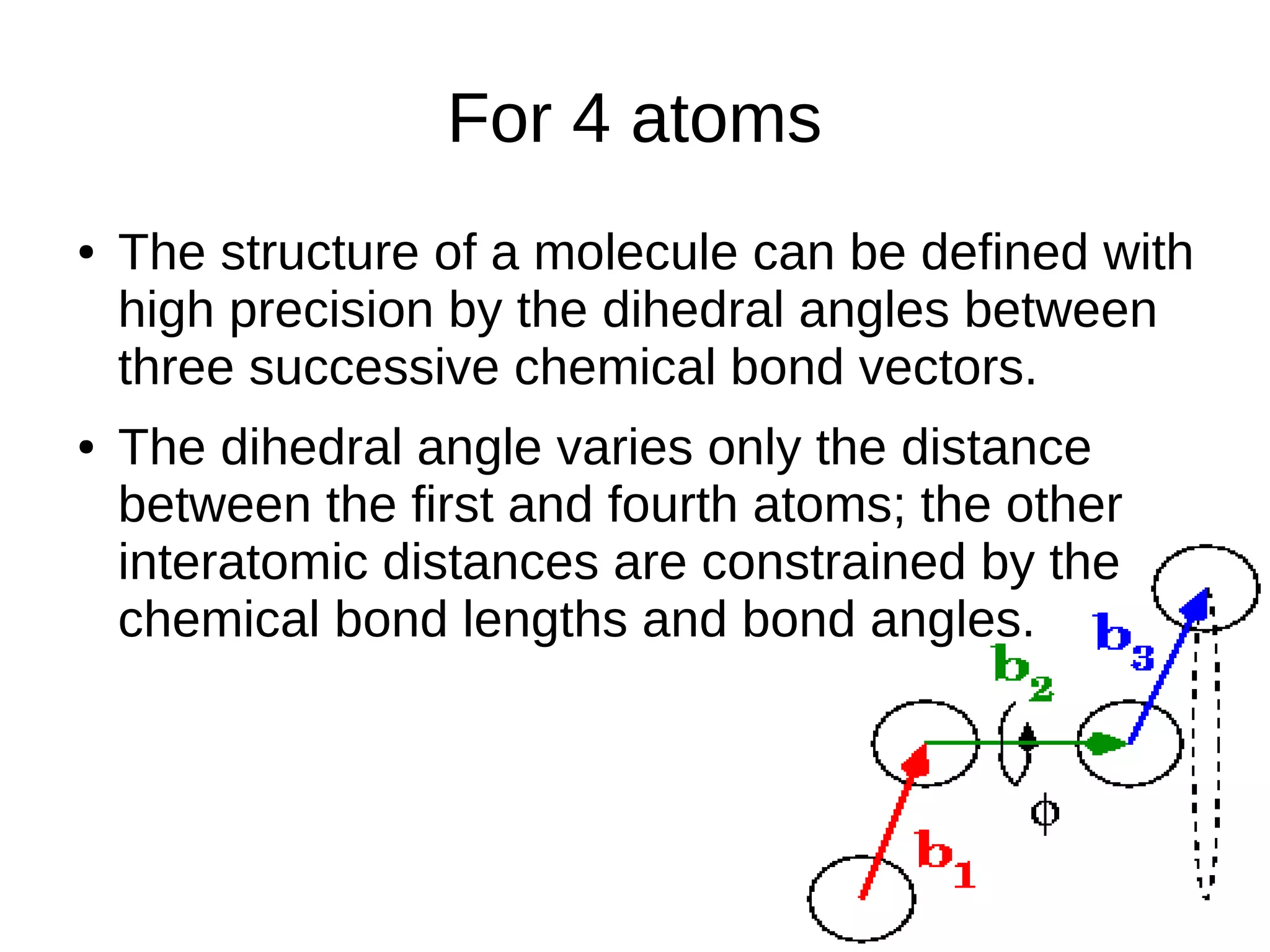 For 4 atoms

• The structure of a molecule can be defined with high precision by the dihedral angles between three successive chemical bond vectors.

• The dihedral angle varies only the distance between the first and fourth atoms; the other interatomic distances are constrained by the chemical bond lengths and bond angles.

$b_3$

$b_2$

$\phi$

$b_1$